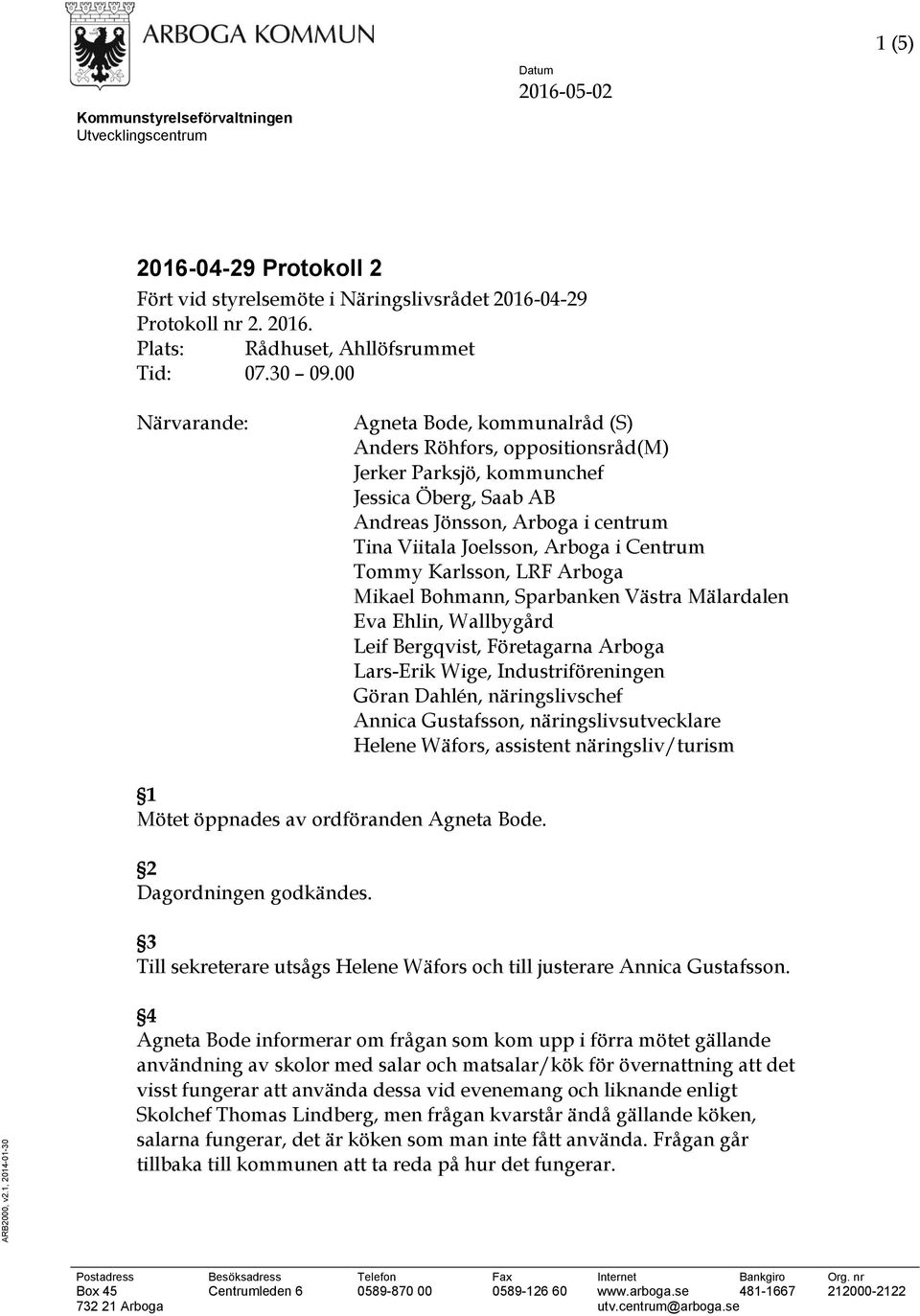 ARBOGA KOMMUN

1 (5)

Kommunstyrelseförvaltningen
Utvecklingscentrum

Datum
2016-05-02

2016-04-29 Protokoll 2

Fört vid styrelsemöte i Näringslivsrådet 2016-04-29
Protokoll nr 2. 2016.
Plats: Rådhuset, Ahllöfsrummet
Tid: 07.30 – 09.00

Närvarande:

Agneta Bode, kommunalråd (S)
Anders Röhfors, oppositionsråd(M)
Jerker Parksjö, kommunchef
Jessica Öberg, Saab AB
Andreas Jönsson, Arboga i centrum
Tina Viitala Joelsson, Arboga i Centrum
Tommy Karlsson, LRF Arboga
Mikael Bohmann, Sparbanken Västra Mälardalen
Eva Ehlin, Wallbygård
Leif Bergqvist, Företagarna Arboga
Lars-Erik Wige, Industriföreningen
Göran Dahlén, näringslivschef
Annica Gustafsson, näringslivsutvecklare
Helene Wäfors, assistent näringsliv/turism

§1
Mötet öppnades av ordföranden Agneta Bode.

§2
Dagordningen godkändes.

§3
Till sekreterare utsågs Helene Wäfors och till justerare Annica Gustafsson.

§4
Agneta Bode informerar om frågan som kom upp i förra mötet gällande användning av skolor med salar och matsalar/kök för övernattning att det visst fungerar att använda dessa vid evenemang och liknande enligt Skolchef Thomas Lindberg, men frågan kvarstår ändå gällande köken, salarna fungerar, det är köken som man inte fått använda. Frågan går tillbaka till kommunen att ta reda på hur det fungerar.

ARB2000, v2.1, 2014-01-30

| Postadress | Besöksadress | Telefon | Fax | Internet | Bankgiro | Org. nr |
|---|---|---|---|---|---|---|
| Box 45 | Centrumleden 6 | 0589-870 00 | 0589-126 60 | www.arboga.se | 481-1667 | 212000-2122 |
| 732 21 Arboga | | | | utv.centrum@arboga.se | | |